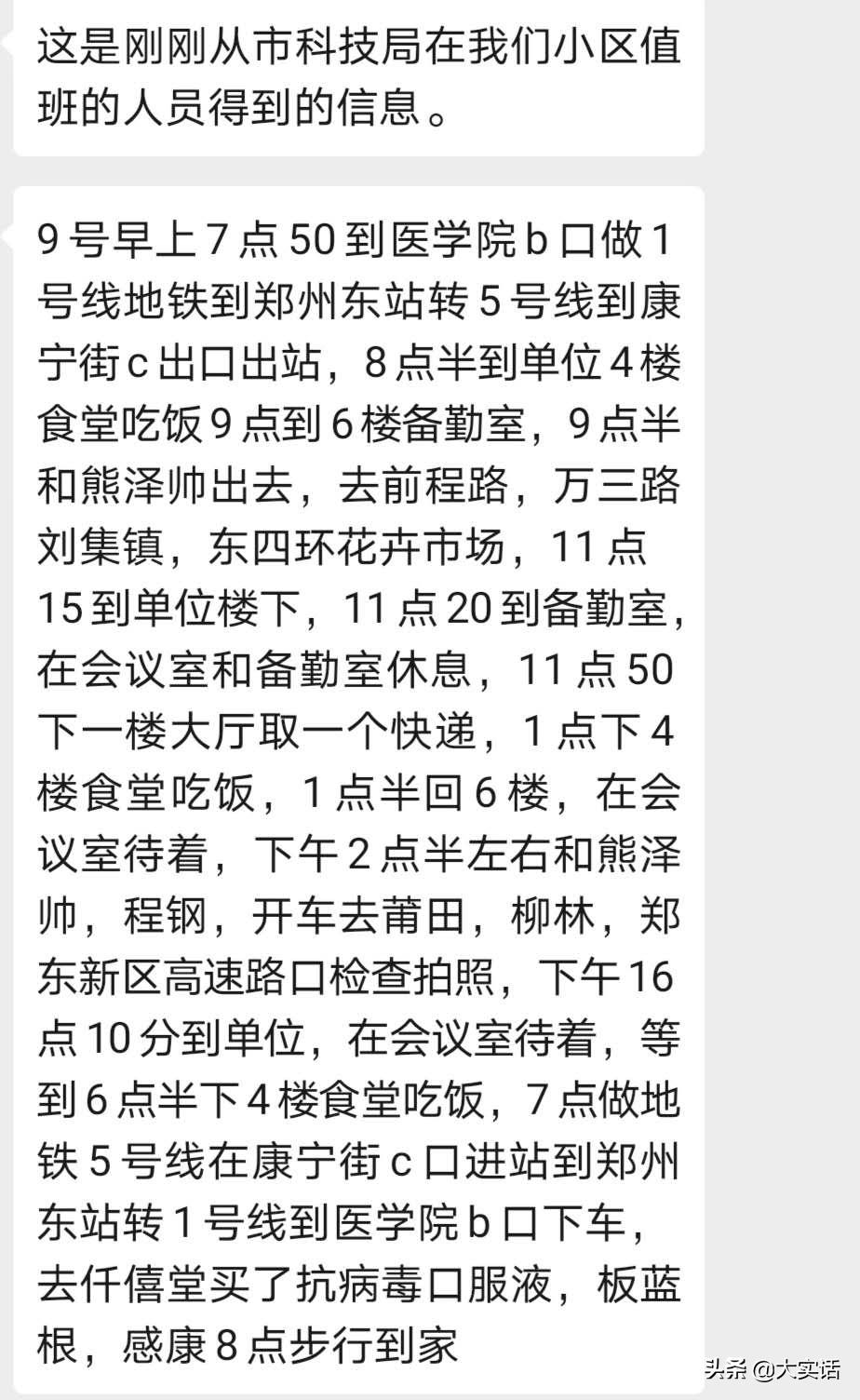 这是刚刚从市科技局在我们小区值班的人员得到的信息。

9号早上7点50到医学院b口做1号线地铁到郑州东站转5号线到康宁街c出口出站，8点半到单位4楼食堂吃饭9点到6楼备勤室，9点半和熊泽帅出去，去前程路，万三路刘集镇，东四环花卉市场，11点15到单位楼下，11点20到备勤室，在会议室和备勤室休息，11点50下一楼大厅取一个快递，1点下4楼食堂吃饭，1点半回6楼，在会议室待着，下午2点半左右和熊泽帅，程钢，开车去莆田，柳林，郑东新区高速路口检查拍照，下午16点10分到单位，在会议室待着，等到6点半下4楼食堂吃饭，7点做地铁5号线在康宁街c口进站到郑州东站转1号线到医学院b口下车，去仟僖堂买了抗病毒口服液，板蓝根，感康8点步行到家

头条 @大实话